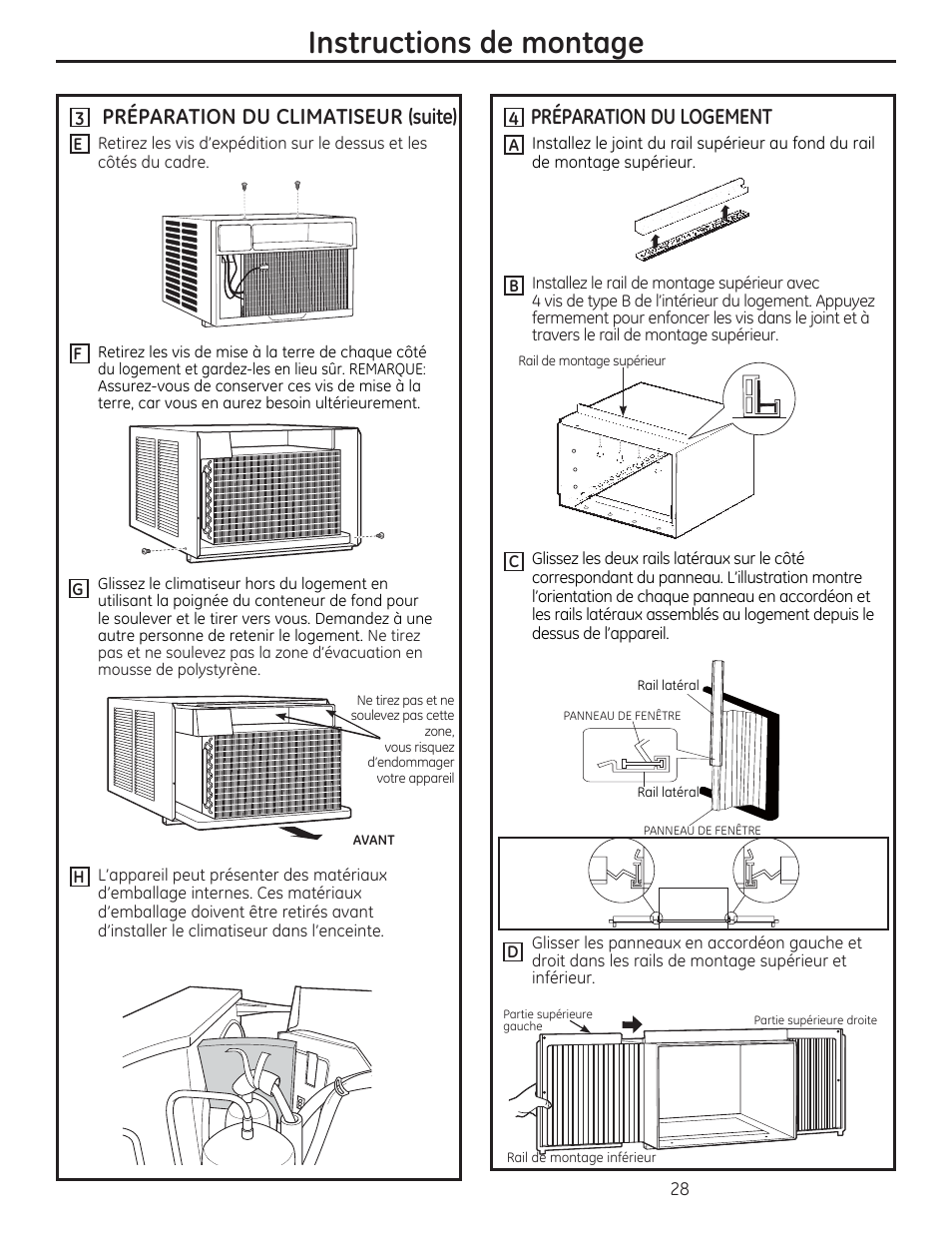 Instructions de montage

3 PRÉPARATION DU CLIMATISEUR (suite)

E Retirez les vis d'expédition sur le dessus et les côtés du cadre.

F Retirez les vis de mise à la terre de chaque côté du logement et gardez-les en lieu sûr. REMARQUE: Assurez-vous de conserver ces vis de mise à la terre, car vous en aurez besoin ultérieurement.

G Glissez le climatiseur hors du logement en utilisant la poignée du conteneur de fond pour le soulever et le tirer vers vous. Demandez à une autre personne de retenir le logement. Ne tirez pas et ne soulevez pas la zone d'évacuation en mousse de polystyrène.

Ne tirez pas et ne soulevez pas cette zone, vous risquez d'endommager votre appareil

AVANT

H L'appareil peut présenter des matériaux d'emballage internes. Ces matériaux d'emballage doivent être retirés avant d'installer le climatiseur dans l'enceinte.

4 PRÉPARATION DU LOGEMENT

A Installez le joint du rail supérieur au fond du rail de montage supérieur.

B Installez le rail de montage supérieur avec 4 vis de type B de l'intérieur du logement. Appuyez fermement pour enfoncer les vis dans le joint et à travers le rail de montage supérieur.

Rail de montage supérieur

C Glissez les deux rails latéraux sur le côté correspondant du panneau. L'illustration montre l'orientation de chaque panneau en accordéon et les rails latéraux assemblés au logement depuis le dessus de l'appareil.

Rail latéral

PANNEAU DE FENÊTRE

Rail latéral

PANNEAU DE FENÊTRE

D Glisser les panneaux en accordéon gauche et droit dans les rails de montage supérieur et inférieur.

Partie supérieure gauche

Partie supérieure droite

Rail de montage inférieur

28